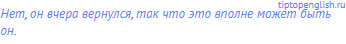 tiptopenglish.ru

Нет, он вчера вернулся, так что это вполне может быть он.